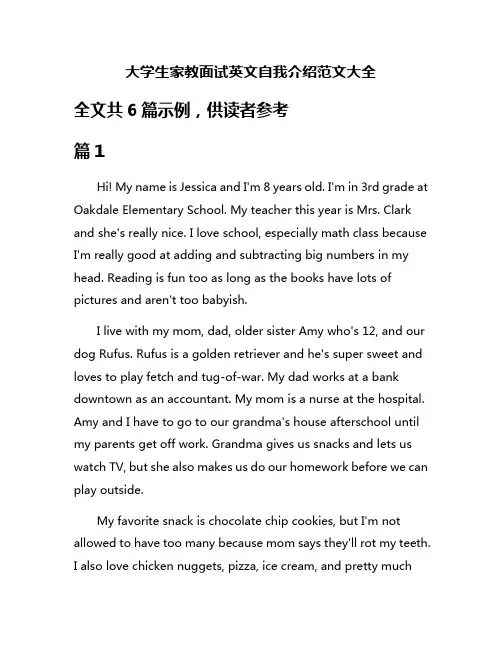 大学生家教面试英文自我介绍范文大全

全文共 6 篇示例，供读者参考

篇 1

Hi! My name is Jessica and I'm 8 years old. I'm in 3rd grade at Oakdale Elementary School. My teacher this year is Mrs. Clark and she's really nice. I love school, especially math class because I'm really good at adding and subtracting big numbers in my head. Reading is fun too as long as the books have lots of pictures and aren't too babyish.

I live with my mom, dad, older sister Amy who's 12, and our dog Rufus. Rufus is a golden retriever and he's super sweet and loves to play fetch and tug-of-war. My dad works at a bank downtown as an accountant. My mom is a nurse at the hospital. Amy and I have to go to our grandma's house afterschool until my parents get off work. Grandma gives us snacks and lets us watch TV, but she also makes us do our homework before we can play outside.

My favorite snack is chocolate chip cookies, but I'm not allowed to have too many because mom says they'll rot my teeth. I also love chicken nuggets, pizza, ice cream, and pretty much